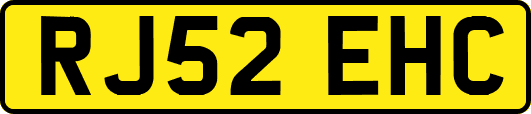 RJ52 EHC